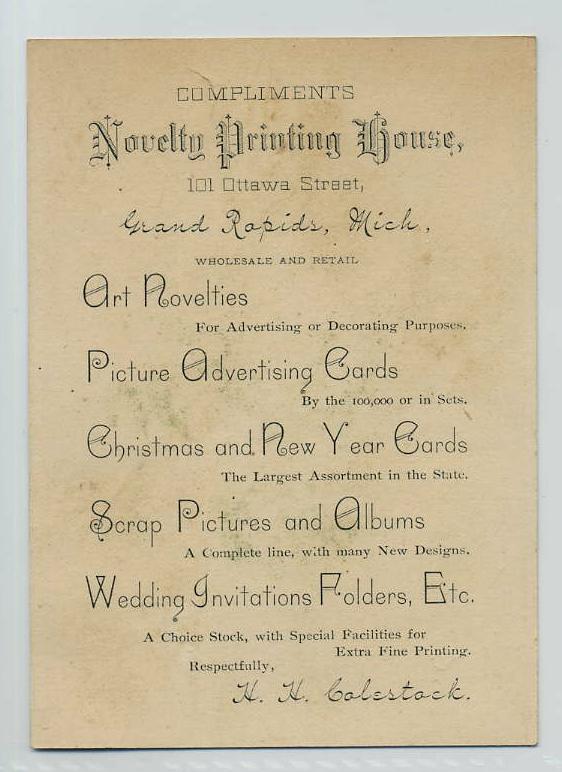 COMPLIMENTS

Novelty Printing House,

101 Ottawa Street,

Grand Rapids, Mich.

WHOLESALE AND RETAIL

Art Novelties

For Advertising or Decorating Purposes.

Picture Advertising Cards

By the 100,000 or in Sets.

Christmas and New Year Cards

The Largest Assortment in the State.

Scrap Pictures and Albums

A Complete line, with many New Designs.

Wedding Invitations Folders, Etc.

A Choice Stock, with Special Facilities for Extra Fine Printing.

Respectfully,

H. H. Colestock.